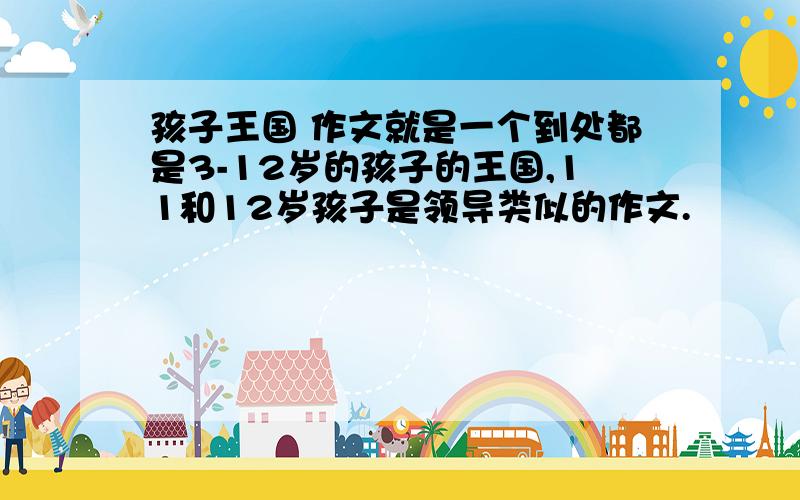 孩子王国 作文就是一个到处都是3-12岁的孩子的王国,11和12岁孩子是领导类似的作文.